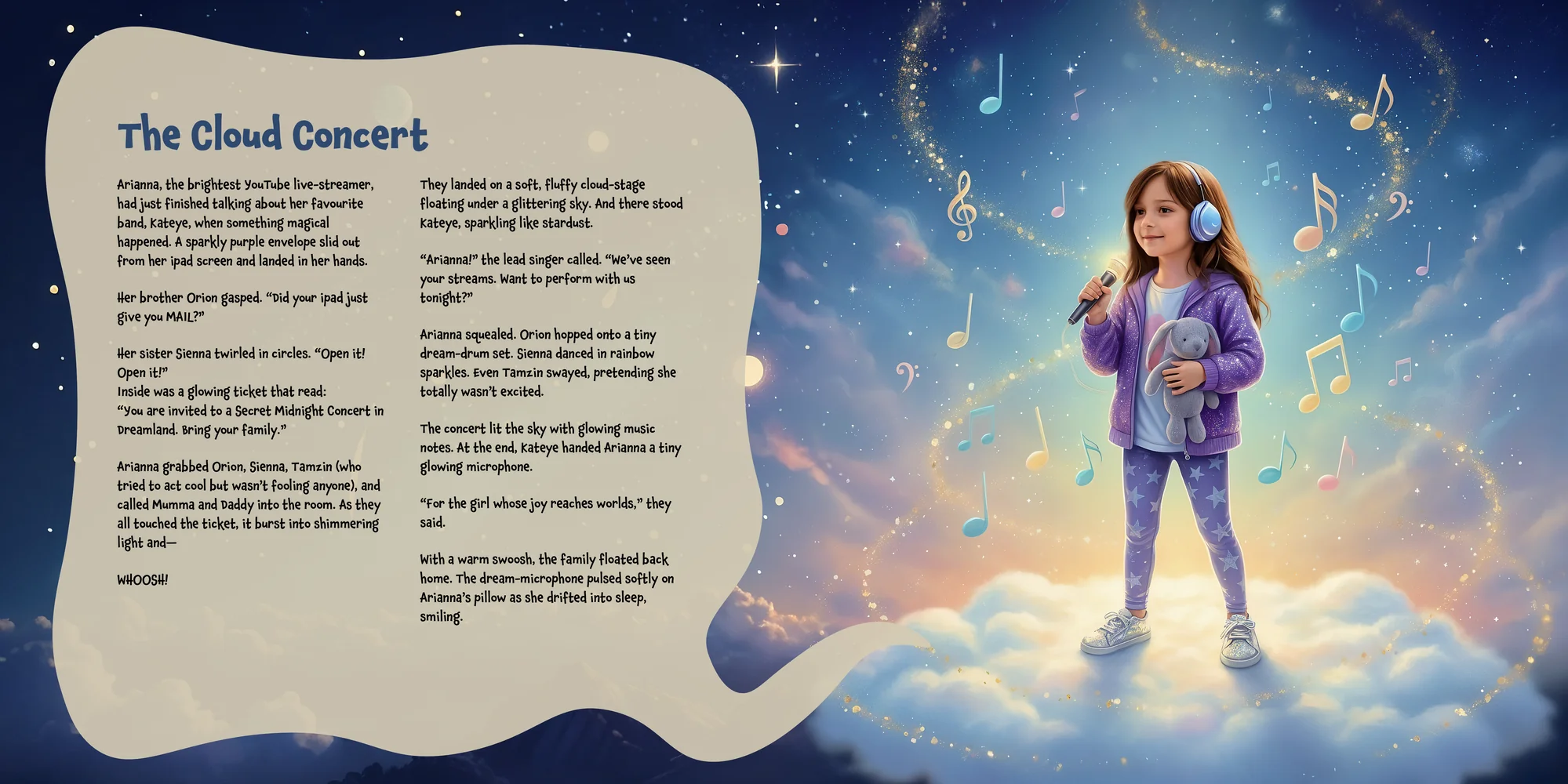 The Cloud Concert

Arianna, the brightest YouTube live-streamer, had just finished talking about her favourite band, Kateye, when something magical happened. A sparkly purple envelope slid out from her ipad screen and landed in her hands.

Her brother Orion gasped. "Did your ipad just give you MAIL?"

Her sister Sienna twirled in circles. "Open it! Open it!"
Inside was a glowing ticket that read:
"You are invited to a Secret Midnight Concert in Dreamland. Bring your family."

Arianna grabbed Orion, Sienna, Tamzin (who tried to act cool but wasn't fooling anyone), and called Mumma and Daddy into the room. As they all touched the ticket, it burst into shimmering light and—

WHOOSH!

They landed on a soft, fluffy cloud-stage floating under a glittering sky. And there stood Kateye, sparkling like stardust.

"Arianna!" the lead singer called. "We've seen your streams. Want to perform with us tonight?"

Arianna squealed. Orion hopped onto a tiny dream-drum set. Sienna danced in rainbow sparkles. Even Tamzin swayed, pretending she totally wasn't excited.

The concert lit the sky with glowing music notes. At the end, Kateye handed Arianna a tiny glowing microphone.

"For the girl whose joy reaches worlds," they said.

With a warm swoosh, the family floated back home. The dream-microphone pulsed softly on Arianna's pillow as she drifted into sleep, smiling.